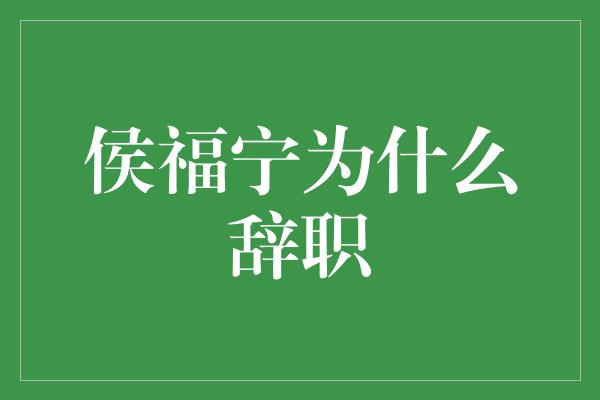 侯福宁为什么辞职